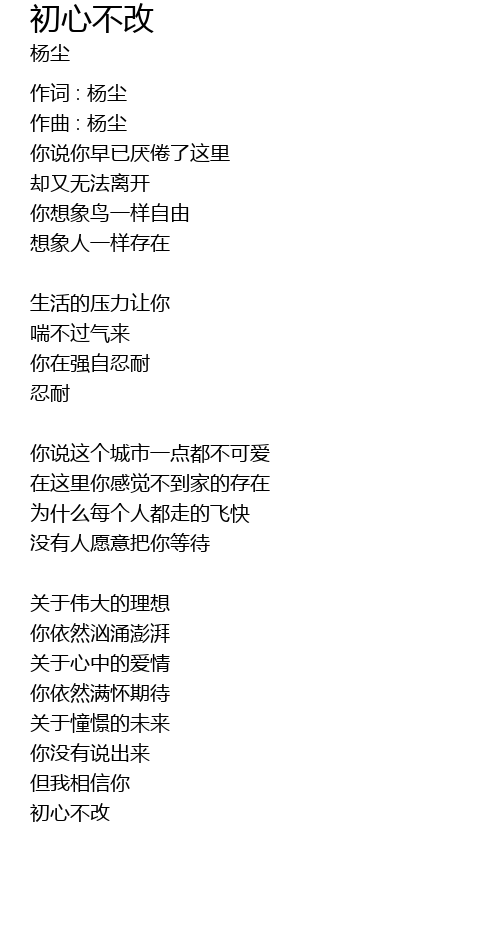 初心不改
杨尘

作词 : 杨尘
作曲 : 杨尘
你说你早已厌倦了这里
却又无法离开
你想象鸟一样自由
想象人一样存在

生活的压力让你
喘不过气来
你在强自忍耐
忍耐

你说这个城市一点都不可爱
在这里你感觉不到家的存在
为什么每个人都走的飞快
没有人愿意把你等待

关于伟大的理想
你依然汹涌澎湃
关于心中的爱情
你依然满怀期待
关于憧憬的未来
你没有说出来
但我相信你
初心不改